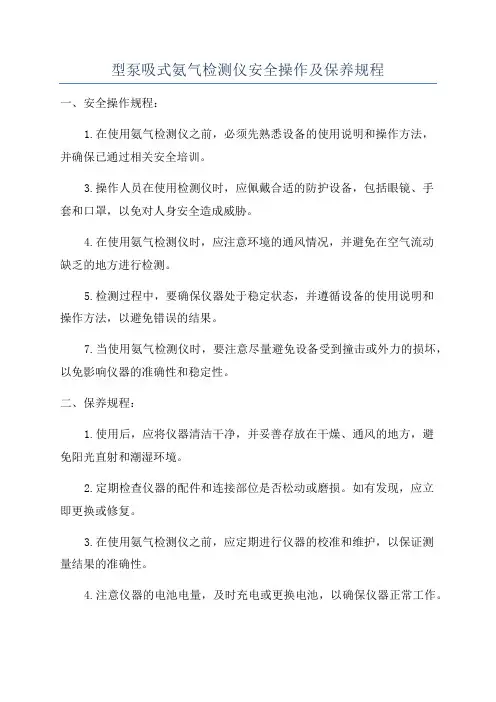 型泵吸式氨气检测仪安全操作及保养规程

一、安全操作规程：

1.在使用氨气检测仪之前，必须先熟悉设备的使用说明和操作方法，并确保已通过相关安全培训。

3.操作人员在使用检测仪时，应佩戴合适的防护设备，包括眼镜、手套和口罩，以免对人身安全造成威胁。

4.在使用氨气检测仪时，应注意环境的通风情况，并避免在空气流动缺乏的地方进行检测。

5.检测过程中，要确保仪器处于稳定状态，并遵循设备的使用说明和操作方法，以避免错误的结果。

7.当使用氨气检测仪时，要注意尽量避免设备受到撞击或外力的损坏，以免影响仪器的准确性和稳定性。

二、保养规程：

1.使用后，应将仪器清洁干净，并妥善存放在干燥、通风的地方，避免阳光直射和潮湿环境。

2.定期检查仪器的配件和连接部位是否松动或磨损。如有发现，应立即更换或修复。

3.在使用氨气检测仪之前，应定期进行仪器的校准和维护，以保证测量结果的准确性。

4.注意仪器的电池电量，及时充电或更换电池，以确保仪器正常工作。